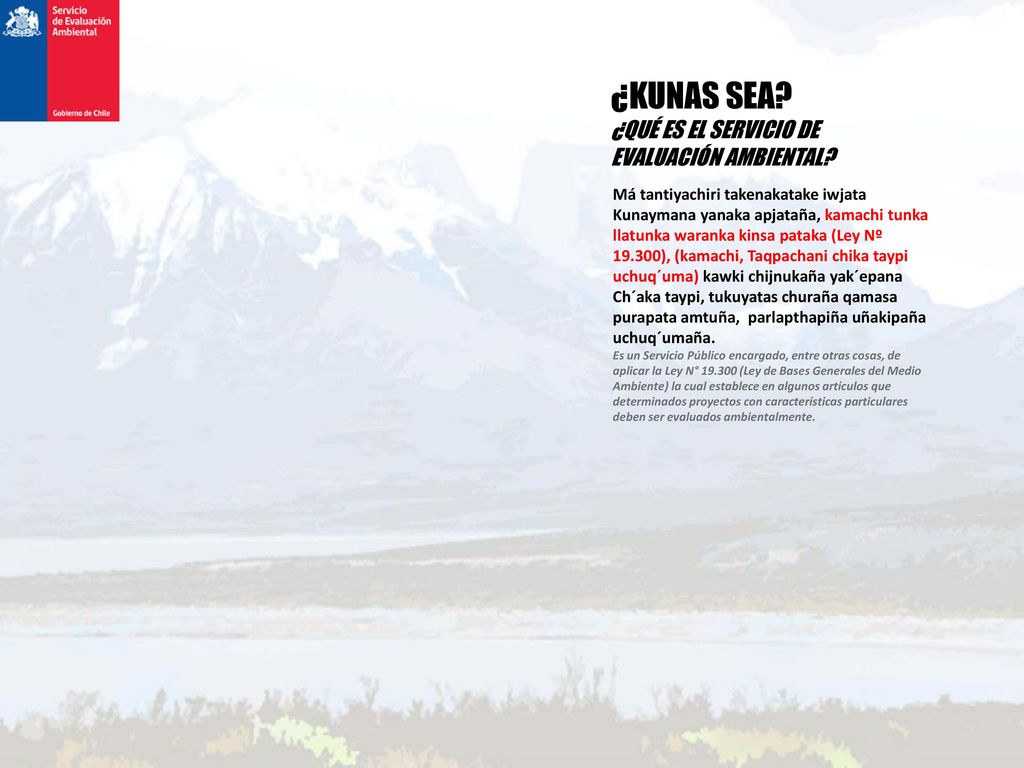 Servicio de Evaluación Ambiental

Gobierno de Chile

¿KUNAS SEA?

¿QUÉ ES EL SERVICIO DE EVALUACIÓN AMBIENTAL?

Má tantiyachiri takenakatake iwjata Kunaymana yanaka apjataña, kamachi tunka llatunka waranka kinsa pataka (Ley Nº 19.300), (kamachi, Taqpachani chika taypi uchuq´uma) kawki chijnukaña yak´epana Ch´aka taypi, tukuyatas churaña qamasa purapata amtuña, parlapthapiña uñakipaña uchuq´umaña.

Es un Servicio Público encargado, entre otras cosas, de aplicar la Ley N° 19.300 (Ley de Bases Generales del Medio Ambiente) la cual establece en algunos artículos que determinados proyectos con características particulares deben ser evaluados ambientalmente.